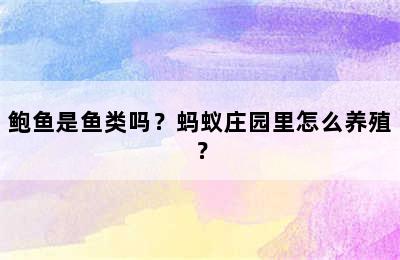 鲍鱼是鱼类吗？蚂蚁庄园里怎么养殖？